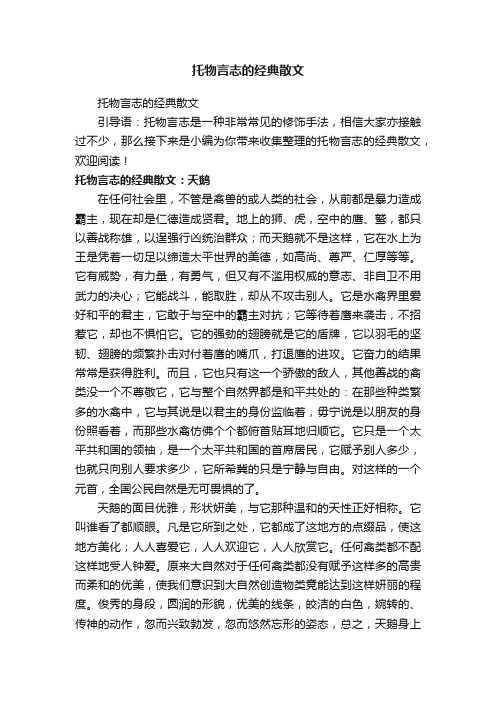 托物言志的经典散文

托物言志的经典散文

引导语：托物言志是一种非常常见的修饰手法，相信大家亦接触过不少，那么接下来是小编为你带来收集整理的托物言志的经典散文，欢迎阅读！

托物言志的经典散文：天鹅

在任何社会里，不管是禽兽的或人类的社会，从前都是暴力造成霸主，现在却是仁德造成贤君。地上的狮、虎，空中的鹰、鹫，都只以善战称雄，以逞强行凶统治群众；而天鹅就不是这样，它在水上为王是凭着一切足以缔造太平世界的美德，如高尚、尊严、仁厚等等。它有威势，有力量，有勇气，但又有不滥用权威的意志、非自卫不用武力的决心；它能战斗，能取胜，却从不攻击别人。它是水禽界里爱好和平的君主，它敢于与空中的霸主对抗；它等待着鹰来袭击，不招惹它，却也不惧怕它。它的强劲的翅膀就是它的盾牌，它以羽毛的坚韧、翅膀的频繁扑击对付着鹰的嘴爪，打退鹰的进攻。它奋力的结果常常是获得胜利。而且，它也只有这一个骄傲的敌人，其他善战的禽类没一个不尊敬它，它与整个自然界都是和平共处的：在那些种类繁多的水禽中，它与其说是以君主的身份监临着，毋宁说是以朋友的身份照看着，而那些水禽仿佛个个都俯首贴耳地归顺它。它只是一个太平共和国的领袖，是一个太平共和国的首席居民，它赋予别人多少，也就只向别人要求多少，它所希冀的只是宁静与自由。对这样的一个元首，全国公民自然是无可畏惧的了。

天鹅的面目优雅，形状妍美，与它那种温和的天性正好相称。它叫谁看了都顺眼。凡是它所到之处，它都成了这地方的点缀品，使这地方美化；人人喜爱它，人人欢迎它，人人欣赏它。任何禽类都不配这样地受人钟爱。原来大自然对于任何禽类都没有赋予这样多的高贵而柔和的优美，使我们意识到大自然创造物类竟能达到这样妍丽的程度。俊秀的身段，圆润的形貌，优美的线条，皎洁的白色，婉转的、传神的动作，忽而兴致勃发，忽而悠然忘形的姿态，总之，天鹅身上